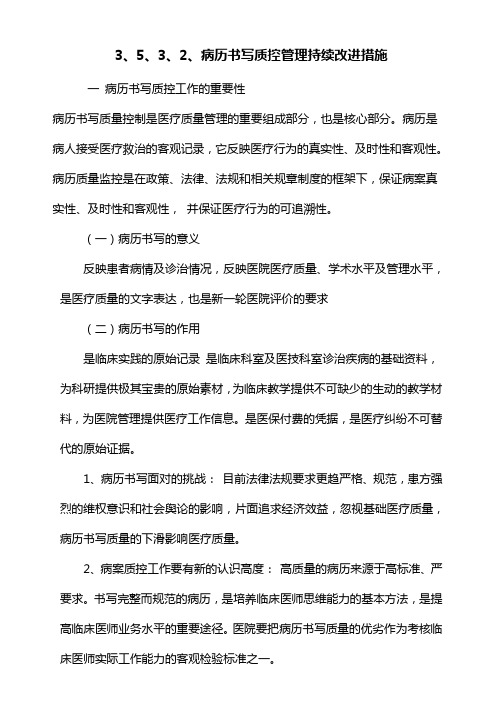 3、5、3、2、病历书写质控管理持续改进措施

一 病历书写质控工作的重要性

病历书写质量控制是医疗质量管理的重要组成部分，也是核心部分。病历是病人接受医疗救治的客观记录，它反映医疗行为的真实性、及时性和客观性。病历质量监控是在政策、法律、法规和相关规章制度的框架下，保证病案真实性、及时性和客观性， 并保证医疗行为的可追溯性。

（一）病历书写的意义

反映患者病情及诊治情况，反映医院医疗质量、学术水平及管理水平，是医疗质量的文字表达，也是新一轮医院评价的要求

（二）病历书写的作用

是临床实践的原始记录 是临床科室及医技科室诊治疾病的基础资料，为科研提供极其宝贵的原始素材，为临床教学提供不可缺少的生动的教学材料，为医院管理提供医疗工作信息。是医保付费的凭据，是医疗纠纷不可替代的原始证据。

1、病历书写面对的挑战： 目前法律法规要求更趋严格、规范，患方强烈的维权意识和社会舆论的影响，片面追求经济效益，忽视基础医疗质量，病历书写质量的下滑影响医疗质量。

2、病案质控工作要有新的认识高度： 高质量的病历来源于高标准、严要求。书写完整而规范的病历，是培养临床医师思维能力的基本方法，是提高临床医师业务水平的重要途径。医院要把病历书写质量的优劣作为考核临床医师实际工作能力的客观检验标准之一。